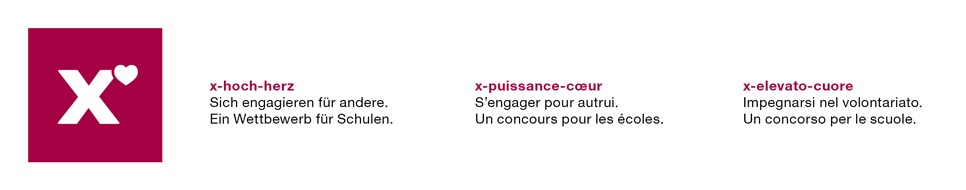 x

x-hoch-herz
Sich engagieren für andere.
Ein Wettbewerb für Schulen.

x-puissance-cœur
S'engager pour autrui.
Un concours pour les écoles.

x-elevato-cuore
Impegnarsi nel volontariato.
Un concorso per le scuole.